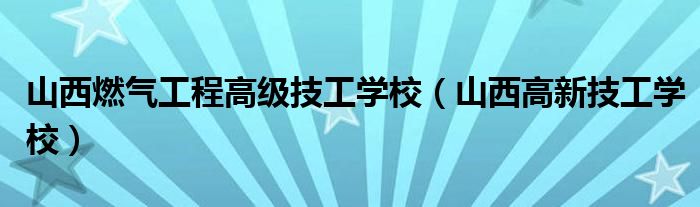 山西燃气工程高级技工学校（山西高新技工学校）